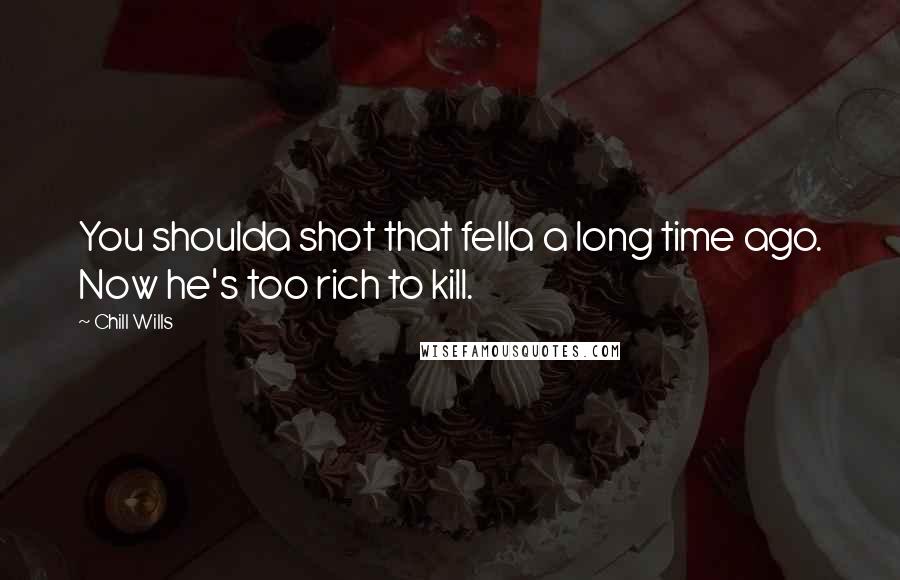 You shoulda shot that fella a long time ago. Now he's too rich to kill.

~ Chill Wills

WISEFAMOUSQUOTES.COM